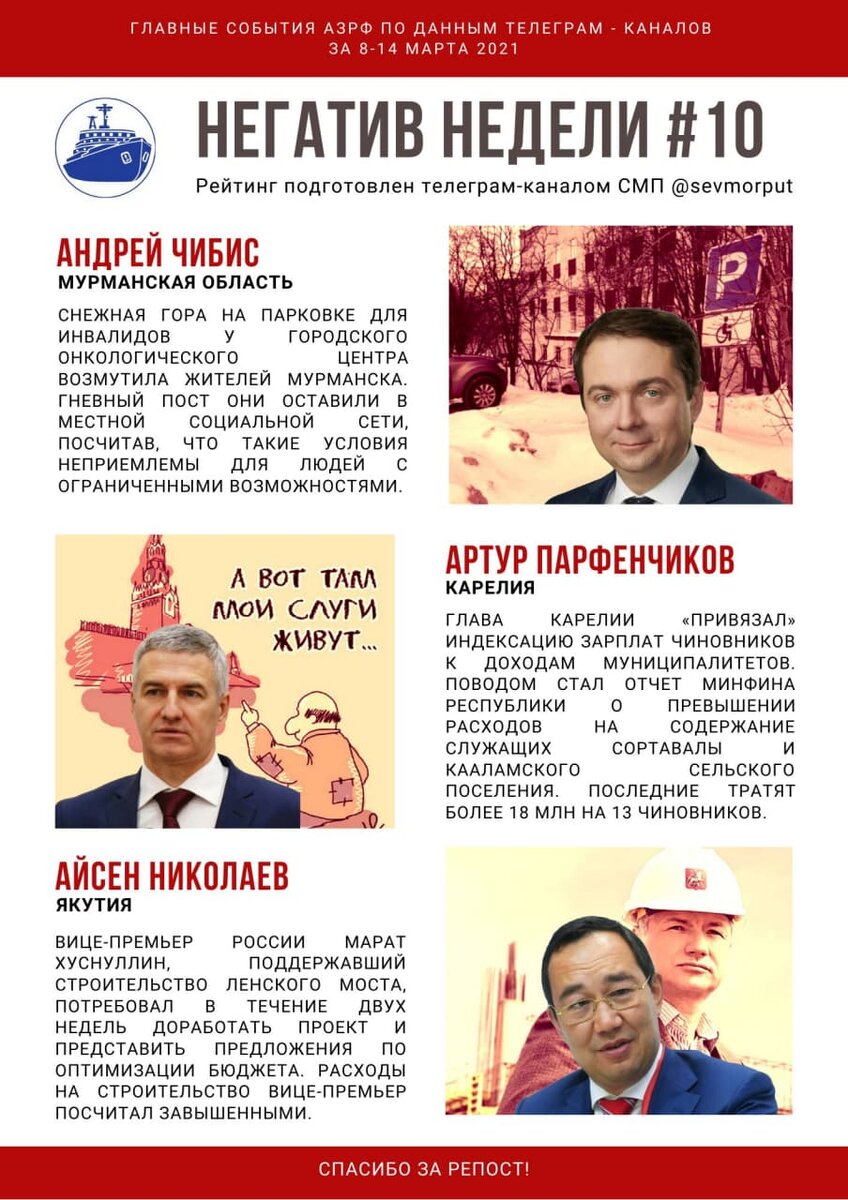 ГЛАВНЫЕ СОБЫТИЯ АЗРФ ПО ДАННЫМ ТЕЛЕГРАМ - КАНАЛОВ
ЗА 8-14 МАРТА 2021

НЕГАТИВ НЕДЕЛИ #10

Рейтинг подготовлен телеграм-каналом СМП @sevmorput

АНДРЕЙ ЧИБИС
МУРМАНСКАЯ ОБЛАСТЬ

СНЕЖНАЯ ГОРА НА ПАРКОВКЕ ДЛЯ ИНВАЛИДОВ У ГОРОДСКОГО ОНКОЛОГИЧЕСКОГО ЦЕНТРА ВОЗМУТИЛА ЖИТЕЛЕЙ МУРМАНСКА. ГНЕВНЫЙ ПОСТ ОНИ ОСТАВИЛИ В МЕСТНОЙ СОЦИАЛЬНОЙ СЕТИ, ПОСЧИТАВ, ЧТО ТАКИЕ УСЛОВИЯ НЕПРИЕМЛЕМЫ ДЛЯ ЛЮДЕЙ С ОГРАНИЧЕННЫМИ ВОЗМОЖНОСТЯМИ.

P

А ВОТ ТАМ МОИ СЛУГИ ЖИВУТ...

АРТУР ПАРФЕНЧИКОВ
КАРЕЛИЯ

ГЛАВА КАРЕЛИИ «ПРИВЯЗАЛ» ИНДЕКСАЦИЮ ЗАРПЛАТ ЧИНОВНИКОВ К ДОХОДАМ МУНИЦИПАЛИТЕТОВ. ПОВОДОМ СТАЛ ОТЧЕТ МИНФИНА РЕСПУБЛИКИ О ПРЕВЫШЕНИИ РАСХОДОВ НА СОДЕРЖАНИЕ СЛУЖАЩИХ СОРТАВАЛЫ И КААЛАМСКОГО СЕЛЬСКОГО ПОСЕЛЕНИЯ. ПОСЛЕДНИЕ ТРАТЯТ БОЛЕЕ 18 МЛН НА 13 ЧИНОВНИКОВ.

АЙСЕН НИКОЛАЕВ
ЯКУТИЯ

ВИЦЕ-ПРЕМЬЕР РОССИИ МАРАТ ХУСНУЛЛИН, ПОДДЕРЖАВШИЙ СТРОИТЕЛЬСТВО ЛЕНСКОГО МОСТА, ПОТРЕБОВАЛ В ТЕЧЕНИЕ ДВУХ НЕДЕЛЬ ДОРАБОТАТЬ ПРОЕКТ И ПРЕДСТАВИТЬ ПРЕДЛОЖЕНИЯ ПО ОПТИМИЗАЦИИ БЮДЖЕТА. РАСХОДЫ НА СТРОИТЕЛЬСТВО ВИЦЕ-ПРЕМЬЕР ПОСЧИТАЛ ЗАВЫШЕННЫМИ.

СПАСИБО ЗА РЕПОСТ!